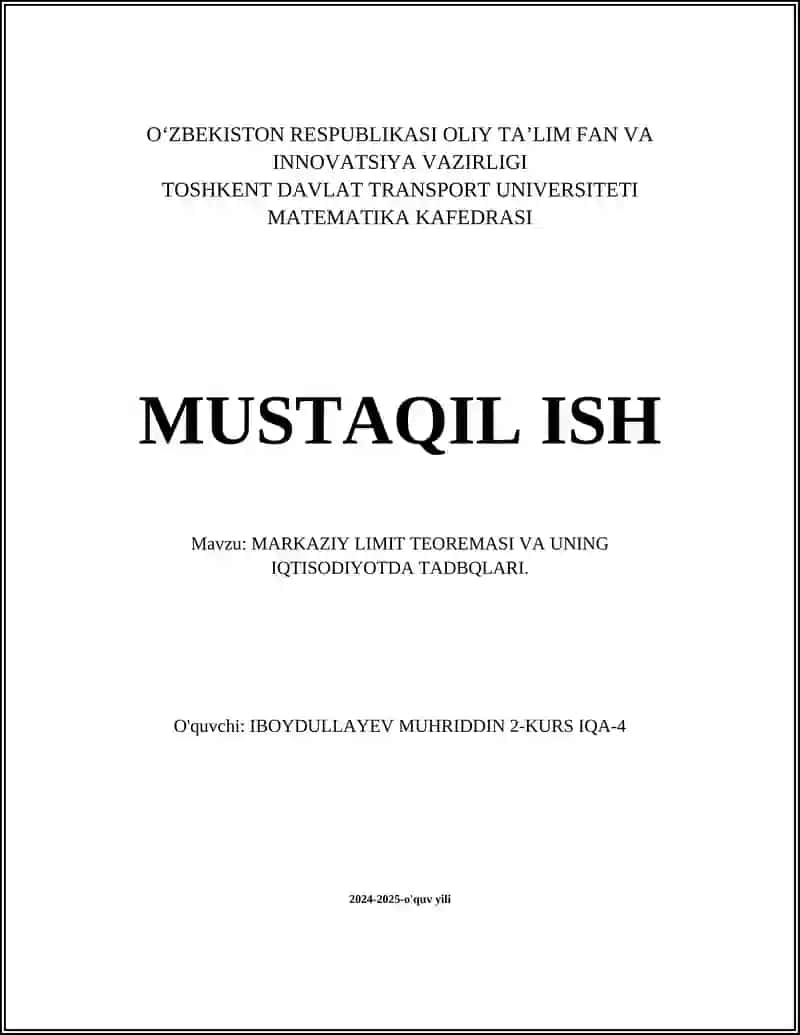 O‘ZBEKISTON RESPUBLIKASI OLIY TA’LIM FAN VA INNOVATSIYA VAZIRLIGI
TOSHKENT DAVLAT TRANSPORT UNIVERSITETI
MATEMATIKA KAFEDRASI

MUSTAQIL ISH

Mavzu: MARKAZIY LIMIT TEOREMASI VA UNING IQTISODIYOTDA TADBQLARI.

O'quvchi: IBOYDULLAYEV MUHRIDDIN 2-KURS IQA-4

2024-2025-o'quv yili